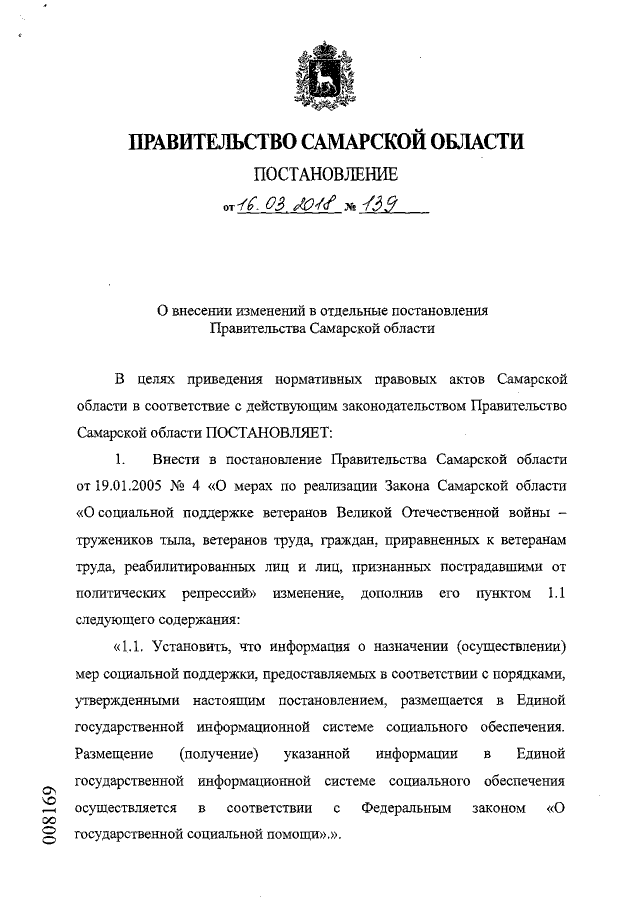 ПРАВИТЕЛЬСТВО САМАРСКОЙ ОБЛАСТИ

ПОСТАНОВЛЕНИЕ

от 16.03.2018 № 139

О внесении изменений в отдельные постановления Правительства Самарской области

В целях приведения нормативных правовых актов Самарской области в соответствие с действующим законодательством Правительство Самарской области ПОСТАНОВЛЯЕТ:

1. Внести в постановление Правительства Самарской области от 19.01.2005 № 4 «О мерах по реализации Закона Самарской области «О социальной поддержке ветеранов Великой Отечественной войны – тружеников тыла, ветеранов труда, граждан, приравненных к ветеранам труда, реабилитированных лиц и лиц, признанных пострадавшими от политических репрессий» изменение, дополнив его пунктом 1.1 следующего содержания:

«1.1. Установить, что информация о назначении (осуществлении) мер социальной поддержки, предоставляемых в соответствии с порядками, утвержденными настоящим постановлением, размещается в Единой государственной информационной системе социального обеспечения. Размещение (получение) указанной информации в Единой государственной информационной системе социального обеспечения осуществляется в соответствии с Федеральным законом «О государственной социальной помощи».».

008169